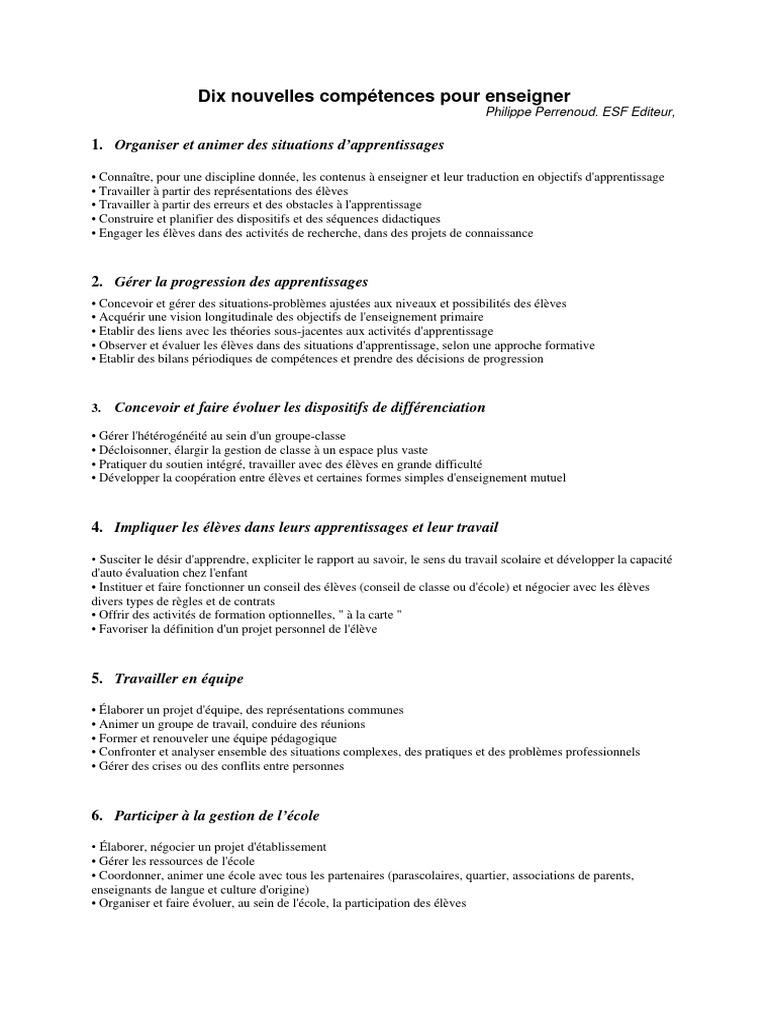 Dix nouvelles compétences pour enseigner
Philippe Perrenoud. ESF Editeur,

1. Organiser et animer des situations d'apprentissages

• Connaître, pour une discipline donnée, les contenus à enseigner et leur traduction en objectifs d'apprentissage
• Travailler à partir des représentations des élèves
• Travailler à partir des erreurs et des obstacles à l'apprentissage
• Construire et planifier des dispositifs et des séquences didactiques
• Engager les élèves dans des activités de recherche, dans des projets de connaissance

2. Gérer la progression des apprentissages

• Concevoir et gérer des situations-problèmes ajustées aux niveaux et possibilités des élèves
• Acquérir une vision longitudinale des objectifs de l'enseignement primaire
• Etablir des liens avec les théories sous-jacentes aux activités d'apprentissage
• Observer et évaluer les élèves dans des situations d'apprentissage, selon une approche formative
• Etablir des bilans périodiques de compétences et prendre des décisions de progression

3. Concevoir et faire évoluer les dispositifs de différenciation

• Gérer l'hétérogénéité au sein d'un groupe-classe
• Décloisonner, élargir la gestion de classe à un espace plus vaste
• Pratiquer du soutien intégré, travailler avec des élèves en grande difficulté
• Développer la coopération entre élèves et certaines formes simples d'enseignement mutuel

4. Impliquer les élèves dans leurs apprentissages et leur travail

• Susciter le désir d'apprendre, expliciter le rapport au savoir, le sens du travail scolaire et développer la capacité d'auto évaluation chez l'enfant
• Instituer et faire fonctionner un conseil des élèves (conseil de classe ou d'école) et négocier avec les élèves divers types de règles et de contrats
• Offrir des activités de formation optionnelles, " à la carte "
• Favoriser la définition d'un projet personnel de l'élève

5. Travailler en équipe

• Élaborer un projet d'équipe, des représentations communes
• Animer un groupe de travail, conduire des réunions
• Former et renouveler une équipe pédagogique
• Confronter et analyser ensemble des situations complexes, des pratiques et des problèmes professionnels
• Gérer des crises ou des conflits entre personnes

6. Participer à la gestion de l'école

• Élaborer, négocier un projet d'établissement
• Gérer les ressources de l'école
• Coordonner, animer une école avec tous les partenaires (parascolaires, quartier, associations de parents, enseignants de langue et culture d'origine)
• Organiser et faire évoluer, au sein de l'école, la participation des élèves